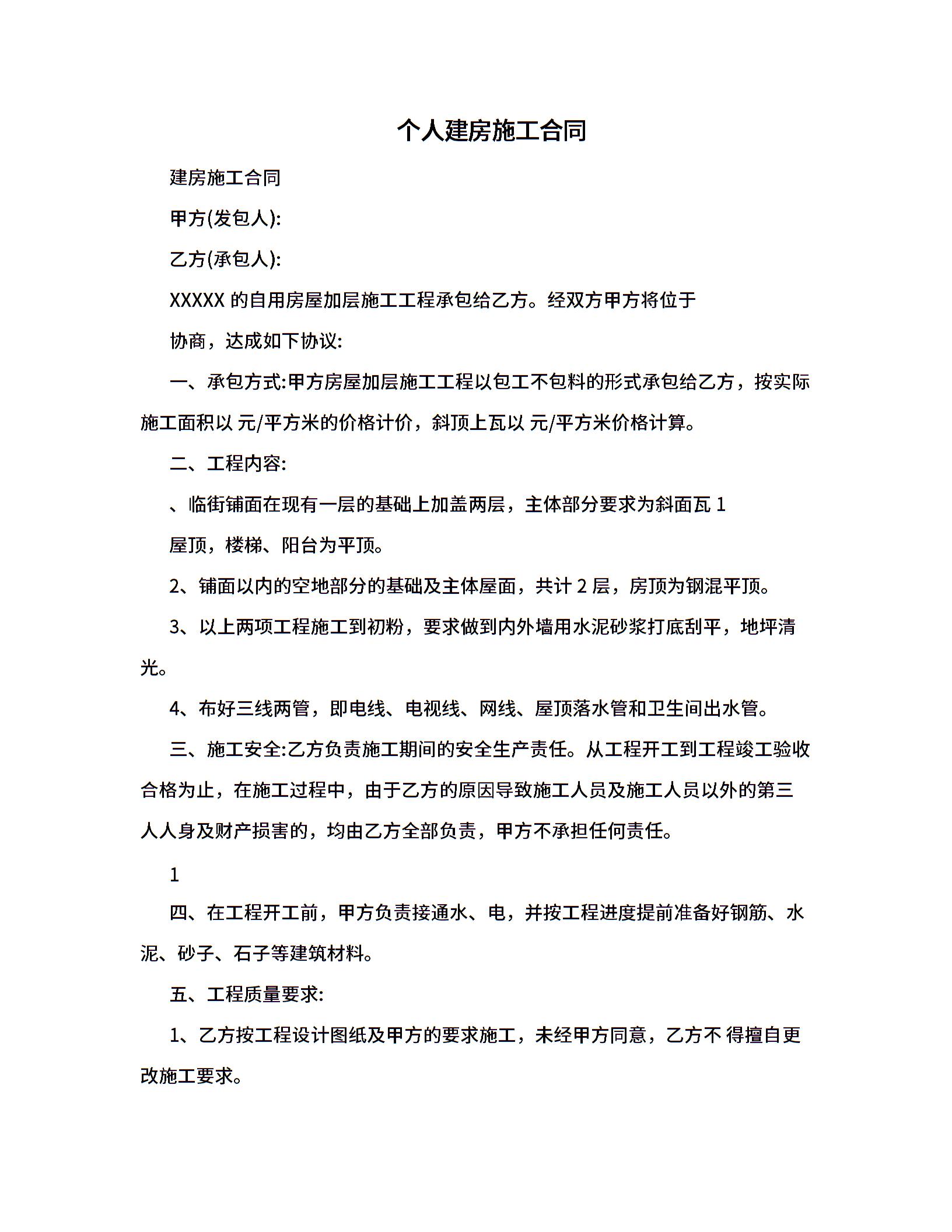 个人建房施工合同

建房施工合同

甲方(发包人):

乙方(承包人):

XXXXX 的自用房屋加层施工工程承包给乙方。经双方甲方将位于

协商，达成如下协议:

一、承包方式:甲方房屋加层施工工程以包工不包料的形式承包给乙方，按实际施工面积以 元/平方米的价格计价，斜顶上瓦以 元/平方米价格计算。

二、工程内容:

、临街铺面在现有一层的基础上加盖两层，主体部分要求为斜面瓦 1

屋顶，楼梯、阳台为平顶。

2、铺面以内的空地部分的基础及主体屋面，共计 2 层，房顶为钢混平顶。

3、以上两项工程施工到初粉，要求做到内外墙用水泥砂浆打底刮平，地坪清光。

4、布好三线两管，即电线、电视线、网线、屋顶落水管和卫生间出水管。

三、施工安全:乙方负责施工期间的安全生产责任。从工程开工到工程竣工验收合格为止，在施工过程中，由于乙方的原因导致施工人员及施工人员以外的第三人人身及财产损害的，均由乙方全部负责，甲方不承担任何责任。

1

四、在工程开工前，甲方负责接通水、电，并按工程进度提前准备好钢筋、水泥、砂子、石子等建筑材料。

五、工程质量要求:

1、乙方按工程设计图纸及甲方的要求施工，未经甲方同意，乙方不 得擅自更改施工要求。